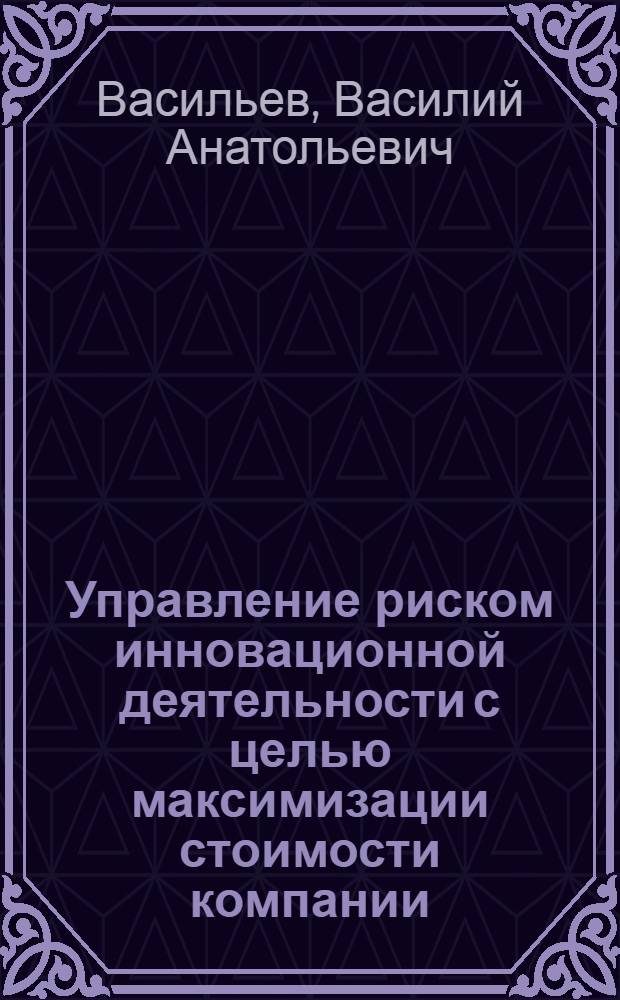 Васильев, Василий Анатольевич

Управление риском инновационной деятельности с целью максимизации стоимости компании